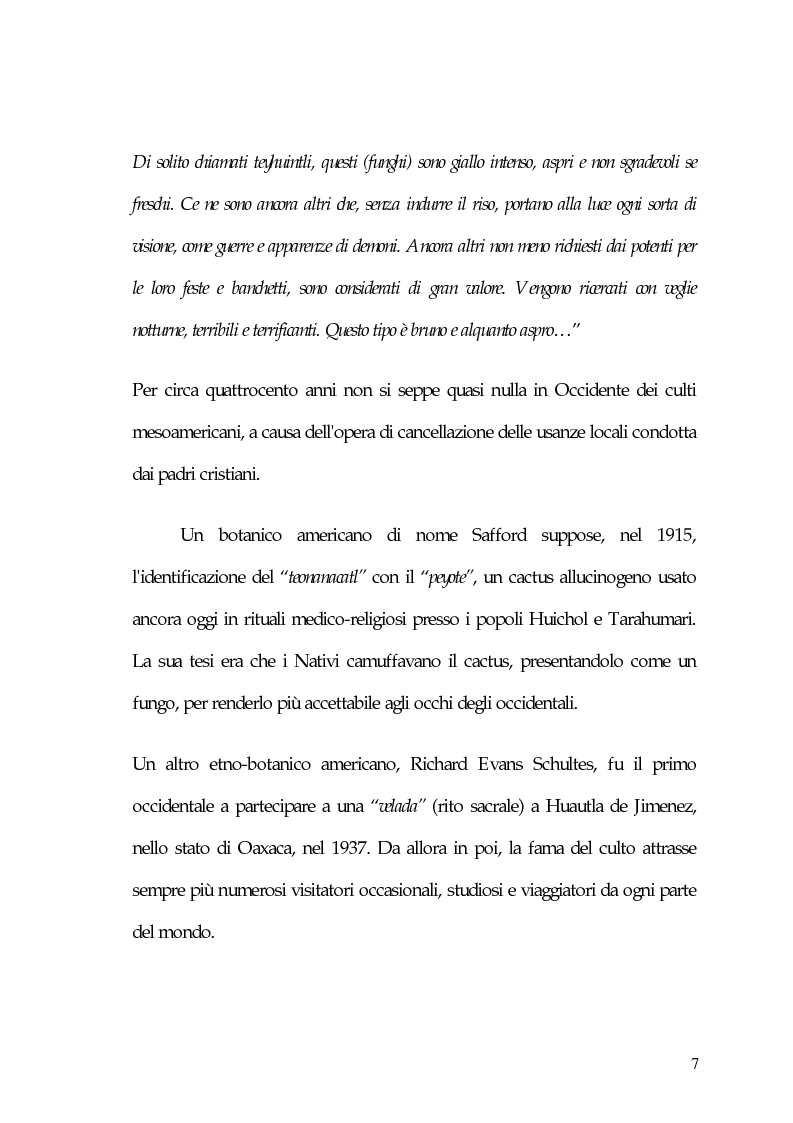 Di solito chiamati teyhuintli, questi (funghi) sono giallo intenso, aspri e non sgradevoli se freschi. Ce ne sono ancora altri che, senza indurre il riso, portano alla luce ogni sorta di visione, come guerre e apparenze di demoni. Ancora altri non meno richiesti dai potenti per le loro feste e banchetti, sono considerati di gran valore. Vengono ricercati con veglie notturne, terribili e terrificanti. Questo tipo è bruno e alquanto aspro…"

Per circa quattrocento anni non si seppe quasi nulla in Occidente dei culti mesoamericani, a causa dell'opera di cancellazione delle usanze locali condotta dai padri cristiani.

Un botanico americano di nome Safford suppose, nel 1915, l'identificazione del "teonanacatl" con il "peyote", un cactus allucinogeno usato ancora oggi in rituali medico-religiosi presso i popoli Huichol e Tarahumari. La sua tesi era che i Nativi camuffavano il cactus, presentandolo come un fungo, per renderlo più accettabile agli occhi degli occidentali.

Un altro etno-botanico americano, Richard Evans Schultes, fu il primo occidentale a partecipare a una "velada" (rito sacrale) a Huautla de Jimenez, nello stato di Oaxaca, nel 1937. Da allora in poi, la fama del culto attrasse sempre più numerosi visitatori occasionali, studiosi e viaggiatori da ogni parte del mondo.

7